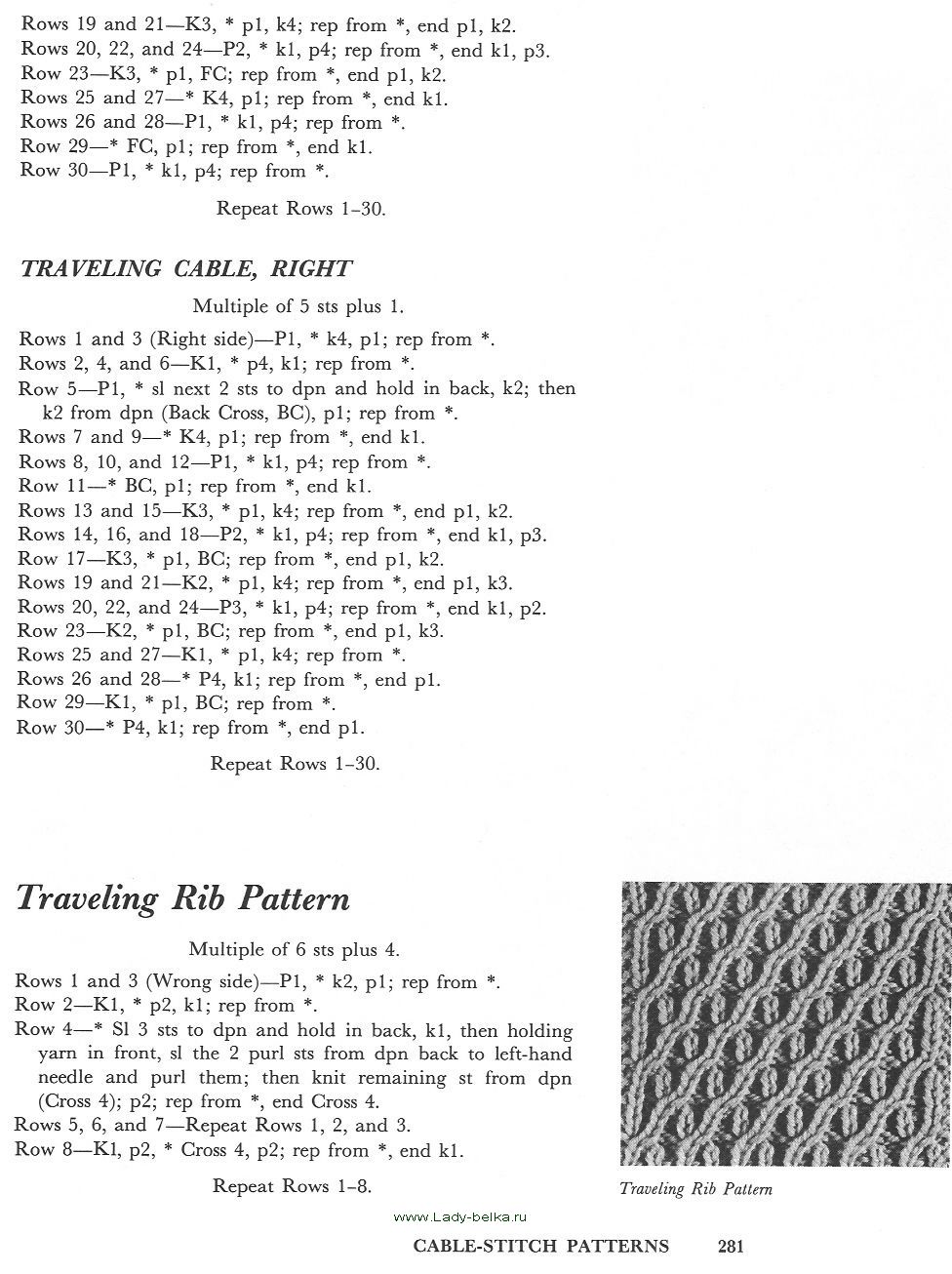 Rows 19 and 21—K3, * p1, k4; rep from *, end p1, k2.
Rows 20, 22, and 24—P2, * k1, p4; rep from *, end k1, p3.
Row 23—K3, * p1, FC; rep from *, end p1, k2.
Rows 25 and 27—* K4, p1; rep from *, end k1.
Rows 26 and 28—P1, * k1, p4; rep from *.
Row 29—* FC, p1; rep from *, end k1.
Row 30—P1, * k1, p4; rep from *.

Repeat Rows 1–30.

TRAVELING CABLE, RIGHT

Multiple of 5 sts plus 1.

Rows 1 and 3 (Right side)—P1, * k4, p1; rep from *.
Rows 2, 4, and 6—K1, * p4, k1; rep from *.
Row 5—P1, * sl next 2 sts to dpn and hold in back, k2; then k2 from dpn (Back Cross, BC), p1; rep from *.
Rows 7 and 9—* K4, p1; rep from *, end k1.
Rows 8, 10, and 12—P1, * k1, p4; rep from *.
Row 11—* BC, p1; rep from *, end k1.
Rows 13 and 15—K3, * p1, k4; rep from *, end p1, k2.
Rows 14, 16, and 18—P2, * k1, p4; rep from *, end k1, p3.
Row 17—K3, * p1, BC; rep from *, end p1, k2.
Rows 19 and 21—K2, * p1, k4; rep from *, end p1, k3.
Rows 20, 22, and 24—P3, * k1, p4; rep from *, end k1, p2.
Row 23—K2, * p1, BC; rep from *, end p1, k3.
Rows 25 and 27—K1, * p1, k4; rep from *.
Rows 26 and 28—* P4, k1; rep from *, end p1.
Row 29—K1, * p1, BC; rep from *.
Row 30—* P4, k1; rep from *, end p1.

Repeat Rows 1–30.

Traveling Rib Pattern

Multiple of 6 sts plus 4.

Rows 1 and 3 (Wrong side)—P1, * k2, p1; rep from *.
Row 2—K1, * p2, k1; rep from *.
Row 4—* Sl 3 sts to dpn and hold in back, k1, then holding yarn in front, sl the 2 purl sts from dpn back to left-hand needle and purl them; then knit remaining st from dpn (Cross 4); p2; rep from *, end Cross 4.
Rows 5, 6, and 7—Repeat Rows 1, 2, and 3.
Row 8—K1, p2, * Cross 4, p2; rep from *, end k1.

Repeat Rows 1–8.

Traveling Rib Pattern

www.Lady-belka.ru

CABLE-STITCH PATTERNS 281